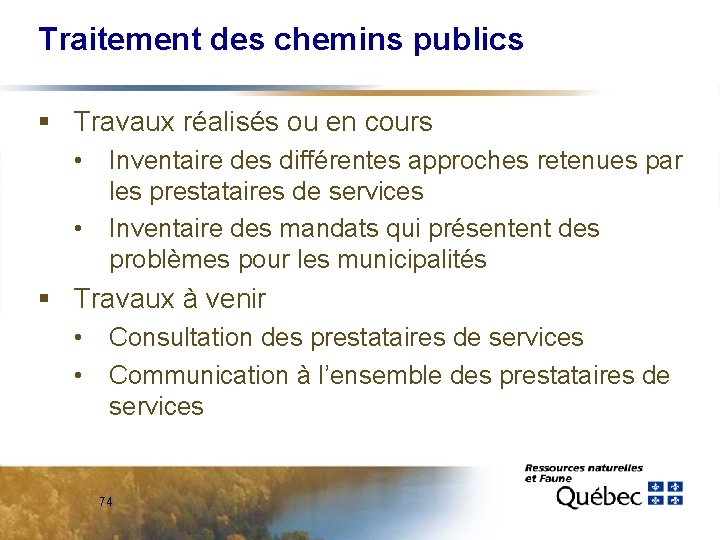 Traitement des chemins publics

▪ Travaux réalisés ou en cours

• Inventaire des différentes approches retenues par les prestataires de services

• Inventaire des mandats qui présentent des problèmes pour les municipalités

▪ Travaux à venir

• Consultation des prestataires de services

• Communication à l'ensemble des prestataires de services

74

Ressources naturelles et Faune
Québec